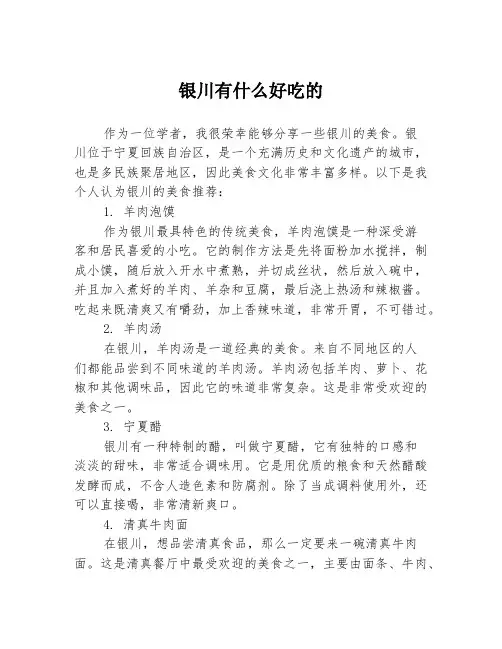 银川有什么好吃的

作为一位学者，我很荣幸能够分享一些银川的美食。银川位于宁夏回族自治区，是一个充满历史和文化遗产的城市，也是多民族聚居地区，因此美食文化非常丰富多样。以下是我个人认为银川的美食推荐：

1. 羊肉泡馍

作为银川最具特色的传统美食，羊肉泡馍是一种深受游客和居民喜爱的小吃。它的制作方法是先将面粉加水搅拌，制成小馍，随后放入开水中煮熟，并切成丝状，然后放入碗中，并且加入煮好的羊肉、羊杂和豆腐，最后浇上热汤和辣椒酱。吃起来既清爽又有嚼劲，加上香辣味道，非常开胃，不可错过。

2. 羊肉汤

在银川，羊肉汤是一道经典的美食。来自不同地区的人们都能品尝到不同味道的羊肉汤。羊肉汤包括羊肉、萝卜、花椒和其他调味品，因此它的味道非常复杂。这是非常受欢迎的美食之一。

3. 宁夏醋

银川有一种特制的醋，叫做宁夏醋，它有独特的口感和淡淡的甜味，非常适合调味用。它是用优质的粮食和天然醋酸发酵而成，不含人造色素和防腐剂。除了当成调料使用外，还可以直接喝，非常清新爽口。

4. 清真牛肉面

在银川，想品尝清真食品，那么一定要来一碗清真牛肉面。这是清真餐厅中最受欢迎的美食之一，主要由面条、牛肉、